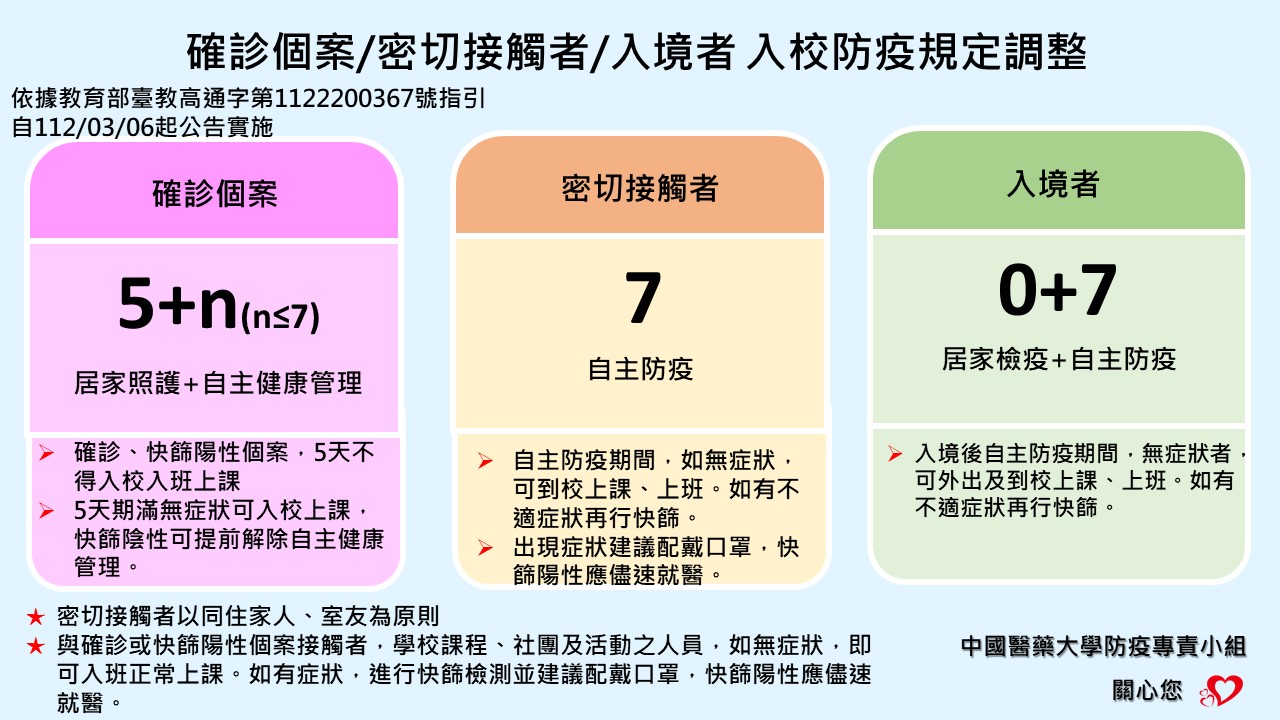 確診個案/密切接觸者/入境者 入校防疫規定調整

依據教育部臺教高通字第1122200367號指引
自112/03/06起公告實施

確診個案

5+n(n≤7)

居家照護+自主健康管理

➢ 確診、快篩陽性個案，5天不得入校入班上課
➢ 5天期滿無症狀可入校上課，快篩陰性可提前解除自主健康管理。

密切接觸者

7

自主防疫

➢ 自主防疫期間，如無症狀，可到校上課、上班。如有不適症狀再行快篩。
➢ 出現症狀建議配戴口罩，快篩陽性應儘速就醫。

入境者

0+7

居家檢疫+自主防疫

➢ 入境後自主防疫期間，無症狀者，可外出及到校上課、上班。如有不適症狀再行快篩。

★ 密切接觸者以同住家人、室友為原則
★ 與確診或快篩陽性個案接觸者，學校課程、社團及活動之人員，如無症狀，即可入班正常上課。如有症狀，進行快篩檢測並建議配戴口罩，快篩陽性應儘速就醫。

中國醫藥大學防疫專責小組
關心您